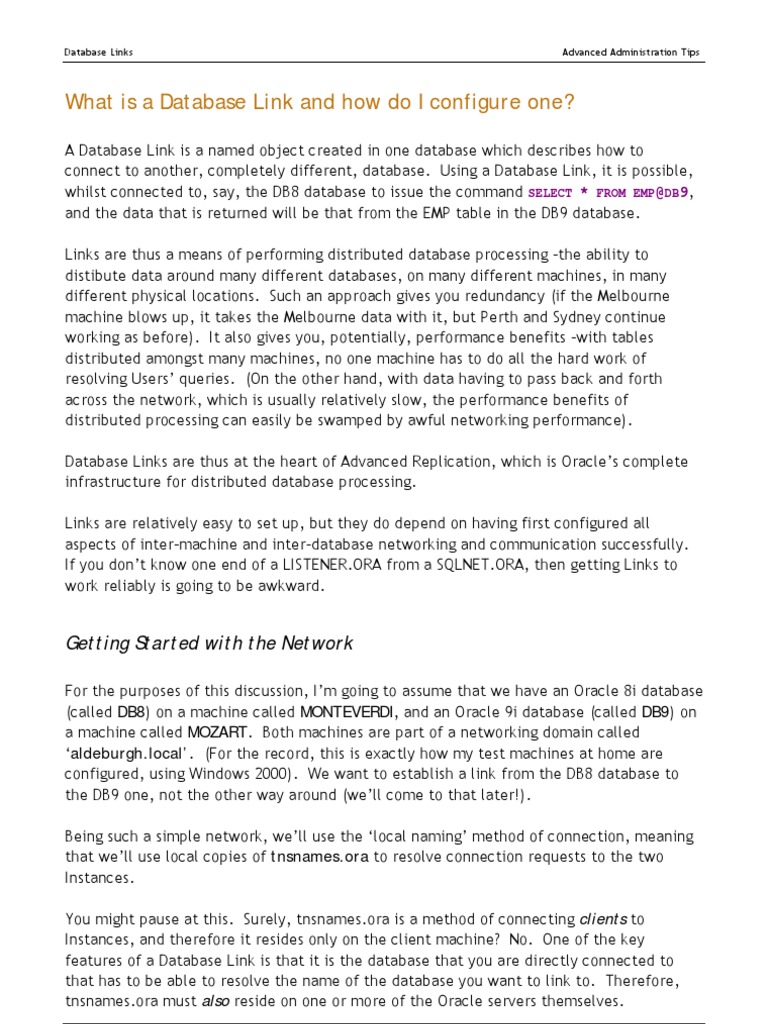 Database Links

Advanced Administration Tips

What is a Database Link and how do I configure one?

A Database Link is a named object created in one database which describes how to connect to another, completely different, database. Using a Database Link, it is possible, whilst connected to, say, the DB8 database to issue the command SELECT * FROM EMP@DB9, and the data that is returned will be that from the EMP table in the DB9 database.

Links are thus a means of performing distributed database processing –the ability to distibute data around many different databases, on many different machines, in many different physical locations. Such an approach gives you redundancy (if the Melbourne machine blows up, it takes the Melbourne data with it, but Perth and Sydney continue working as before). It also gives you, potentially, performance benefits –with tables distributed amongst many machines, no one machine has to do all the hard work of resolving Users' queries. (On the other hand, with data having to pass back and forth across the network, which is usually relatively slow, the performance benefits of distributed processing can easily be swamped by awful networking performance).

Database Links are thus at the heart of Advanced Replication, which is Oracle's complete infrastructure for distributed database processing.

Links are relatively easy to set up, but they do depend on having first configured all aspects of inter-machine and inter-database networking and communication successfully. If you don't know one end of a LISTENER.ORA from a SQLNET.ORA, then getting Links to work reliably is going to be awkward.

Getting Started with the Network

For the purposes of this discussion, I'm going to assume that we have an Oracle 8i database (called DB8) on a machine called MONTEVERDI, and an Oracle 9i database (called DB9) on a machine called MOZART. Both machines are part of a networking domain called 'aldeburgh.local'. (For the record, this is exactly how my test machines at home are configured, using Windows 2000). We want to establish a link from the DB8 database to the DB9 one, not the other way around (we'll come to that later!).

Being such a simple network, we'll use the 'local naming' method of connection, meaning that we'll use local copies of tnsnames.ora to resolve connection requests to the two Instances.

You might pause at this. Surely, tnsnames.ora is a method of connecting clients to Instances, and therefore it resides only on the client machine? No. One of the key features of a Database Link is that it is the database that you are directly connected to that has to be able to resolve the name of the database you want to link to. Therefore, tnsnames.ora must also reside on one or more of the Oracle servers themselves.